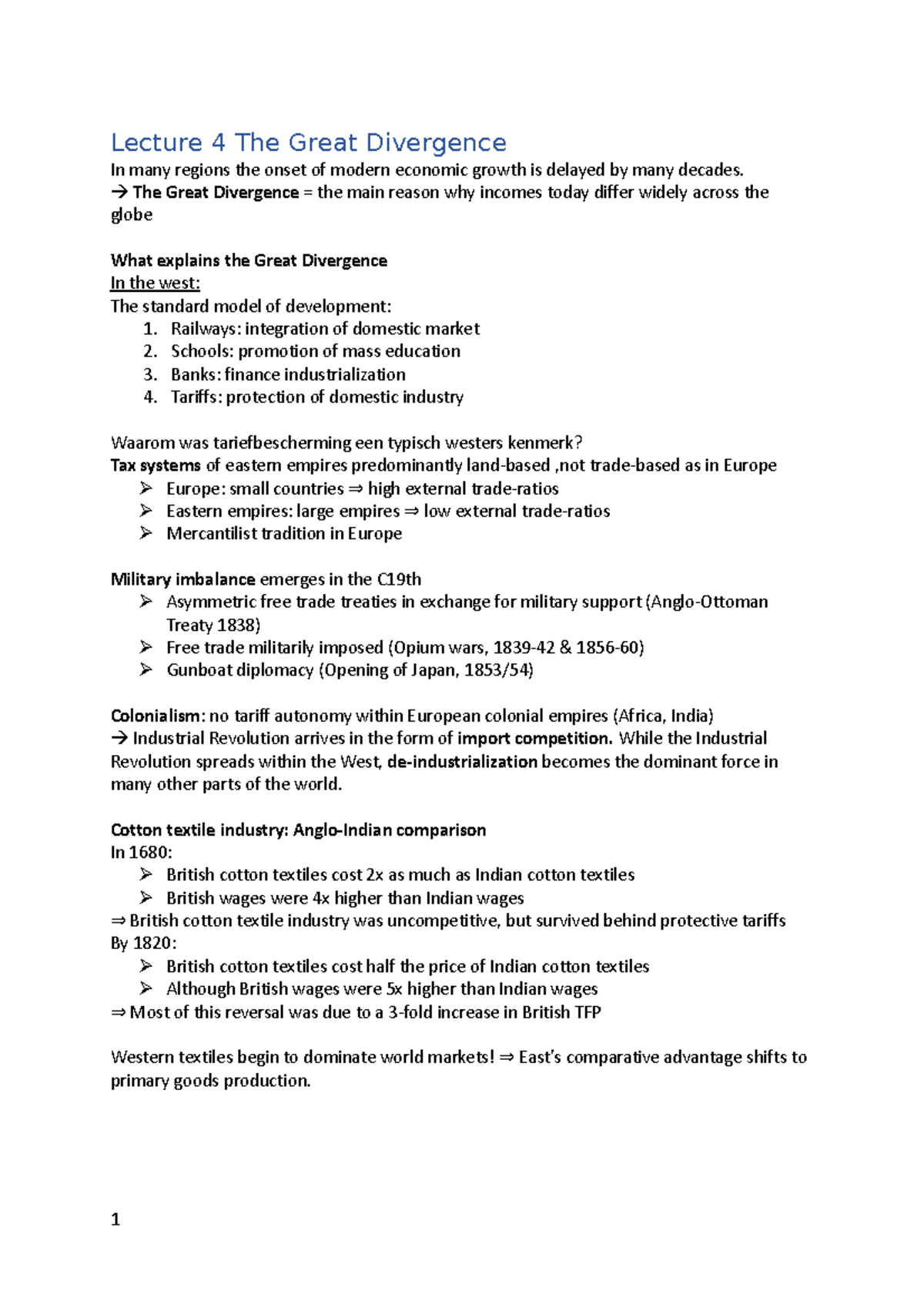 Lecture 4 The Great Divergence

In many regions the onset of modern economic growth is delayed by many decades.
→ The Great Divergence = the main reason why incomes today differ widely across the globe

What explains the Great Divergence
In the west:
The standard model of development:
1. Railways: integration of domestic market
2. Schools: promotion of mass education
3. Banks: finance industrialization
4. Tariffs: protection of domestic industry

Waarom was tariefbescherming een typisch westers kenmerk?
Tax systems of eastern empires predominantly land-based ,not trade-based as in Europe
➢ Europe: small countries ⇒ high external trade-ratios
➢ Eastern empires: large empires ⇒ low external trade-ratios
➢ Mercantilist tradition in Europe

Military imbalance emerges in the C19th
➢ Asymmetric free trade treaties in exchange for military support (Anglo-Ottoman Treaty 1838)
➢ Free trade militarily imposed (Opium wars, 1839-42 & 1856-60)
➢ Gunboat diplomacy (Opening of Japan, 1853/54)

Colonialism: no tariff autonomy within European colonial empires (Africa, India)
→ Industrial Revolution arrives in the form of import competition. While the Industrial Revolution spreads within the West, de-industrialization becomes the dominant force in many other parts of the world.

Cotton textile industry: Anglo-Indian comparison
In 1680:
➢ British cotton textiles cost 2x as much as Indian cotton textiles
➢ British wages were 4x higher than Indian wages
⇒ British cotton textile industry was uncompetitive, but survived behind protective tariffs
By 1820:
➢ British cotton textiles cost half the price of Indian cotton textiles
➢ Although British wages were 5x higher than Indian wages
⇒ Most of this reversal was due to a 3-fold increase in British TFP

Western textiles begin to dominate world markets! ⇒ East's comparative advantage shifts to primary goods production.

1